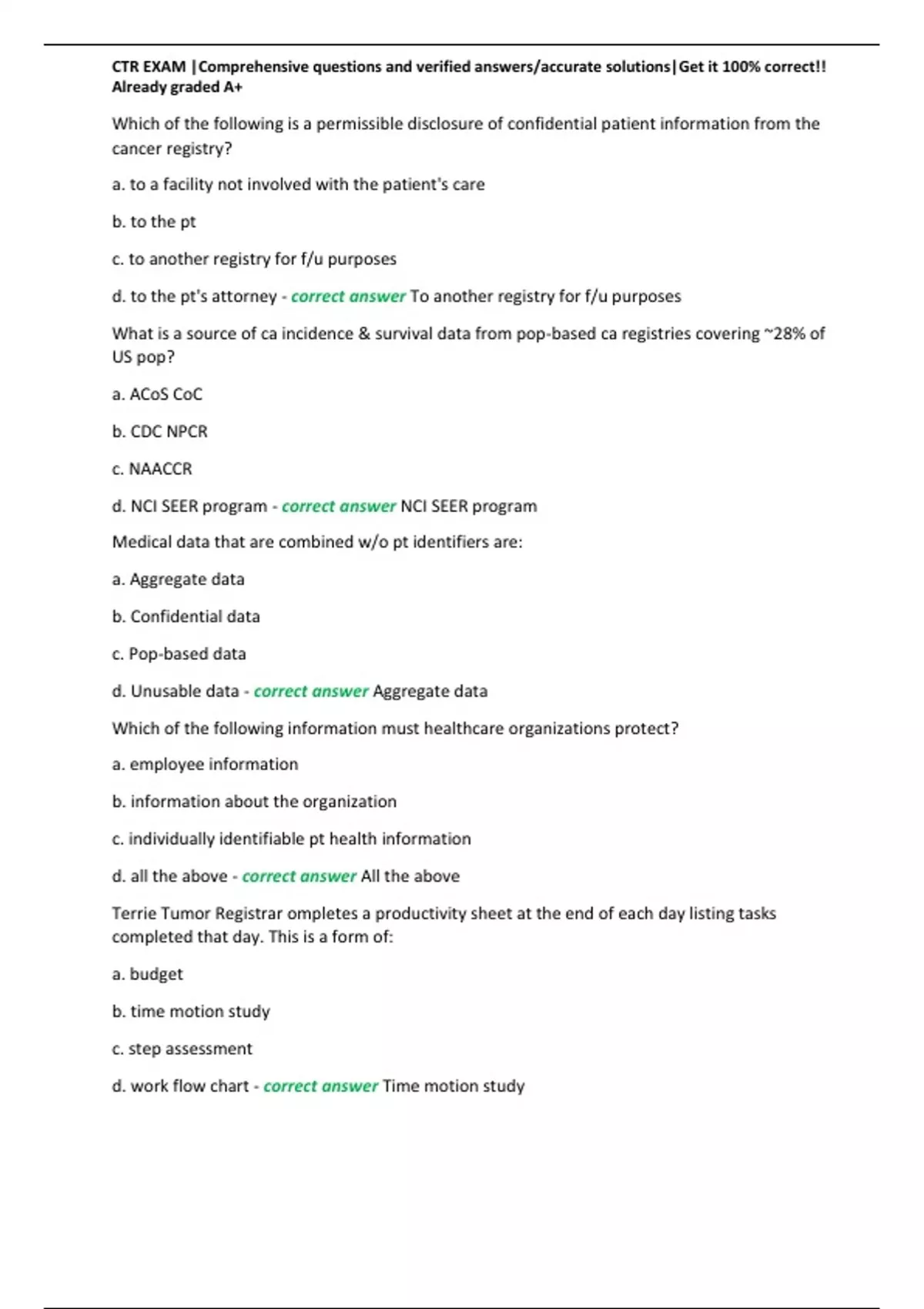 CTR EXAM |Comprehensive questions and verified answers/accurate solutions|Get it 100% correct!! Already graded A+

Which of the following is a permissible disclosure of confidential patient information from the cancer registry?

a. to a facility not involved with the patient's care

b. to the pt

c. to another registry for f/u purposes

d. to the pt's attorney - correct answer To another registry for f/u purposes

What is a source of ca incidence & survival data from pop-based ca registries covering ~28% of US pop?

a. ACoS CoC

b. CDC NPCR

c. NAACCR

d. NCI SEER program - correct answer NCI SEER program

Medical data that are combined w/o pt identifiers are:

a. Aggregate data

b. Confidential data

c. Pop-based data

d. Unusable data - correct answer Aggregate data

Which of the following information must healthcare organizations protect?

a. employee information

b. information about the organization

c. individually identifiable pt health information

d. all the above - correct answer All the above

Terrie Tumor Registrar ompletes a productivity sheet at the end of each day listing tasks completed that day. This is a form of:

a. budget

b. time motion study

c. step assessment

d. work flow chart - correct answer Time motion study